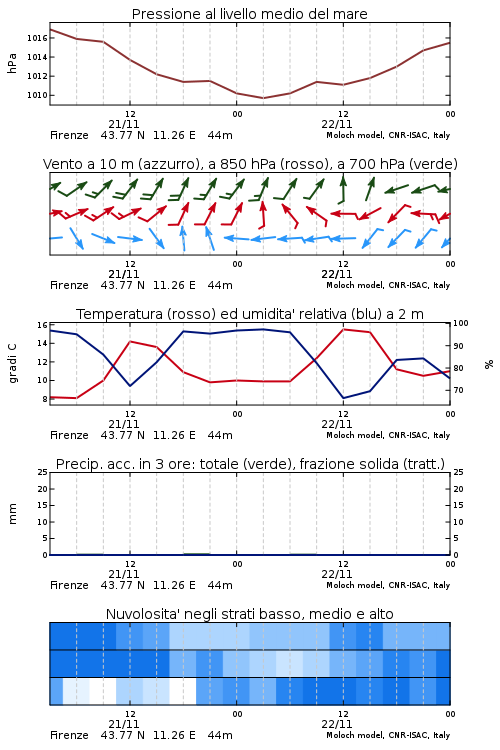 Pressione al livello medio del mare

hPa

1016
1014
1012
1010

12
21/11
00
12
22/11
00

Firenze 43.77 N 11.26 E 44m
Moloch model, CNR-ISAC, Italy

Vento a 10 m (azzurro), a 850 hPa (rosso), a 700 hPa (verde)

12
21/11
00
12
22/11
00

Firenze 43.77 N 11.26 E 44m
Moloch model, CNR-ISAC, Italy

Temperatura (rosso) ed umidita' relativa (blu) a 2 m

gradi C

16
14
12
10
8

100
90
80
70

%

12
21/11
00
12
22/11
00

Firenze 43.77 N 11.26 E 44m
Moloch model, CNR-ISAC, Italy

Precip. acc. in 3 ore: totale (verde), frazione solida (tratt.)

mm

25
20
15
10
5
0

25
20
15
10
5
0

12
21/11
00
12
22/11
00

Firenze 43.77 N 11.26 E 44m
Moloch model, CNR-ISAC, Italy

Nuvolosita' negli strati basso, medio e alto

12
21/11
00
12
22/11
00

Firenze 43.77 N 11.26 E 44m
Moloch model, CNR-ISAC, Italy